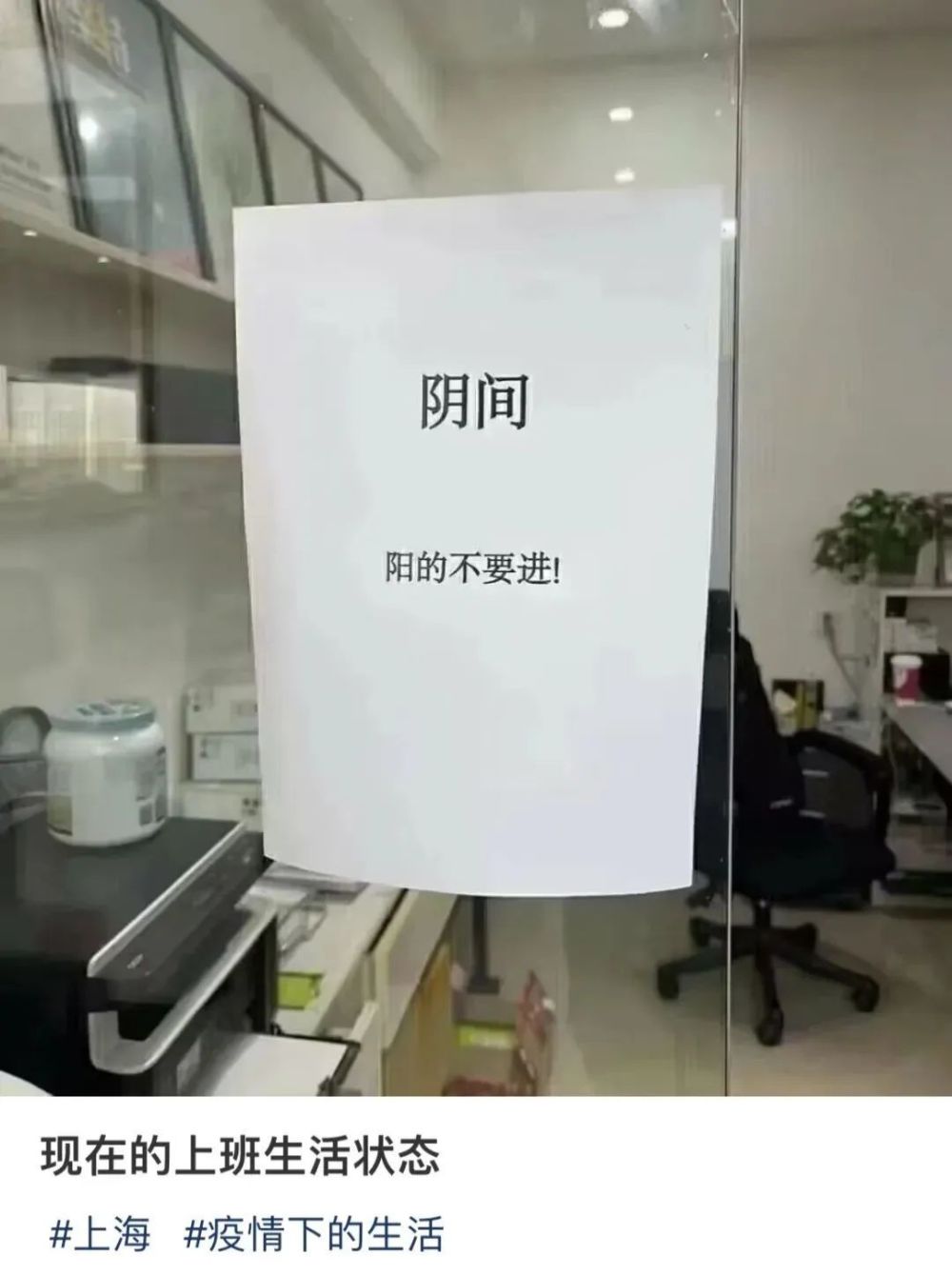 阴间

阳的不要进!

现在的上班生活状态

#上海 #疫情下的生活